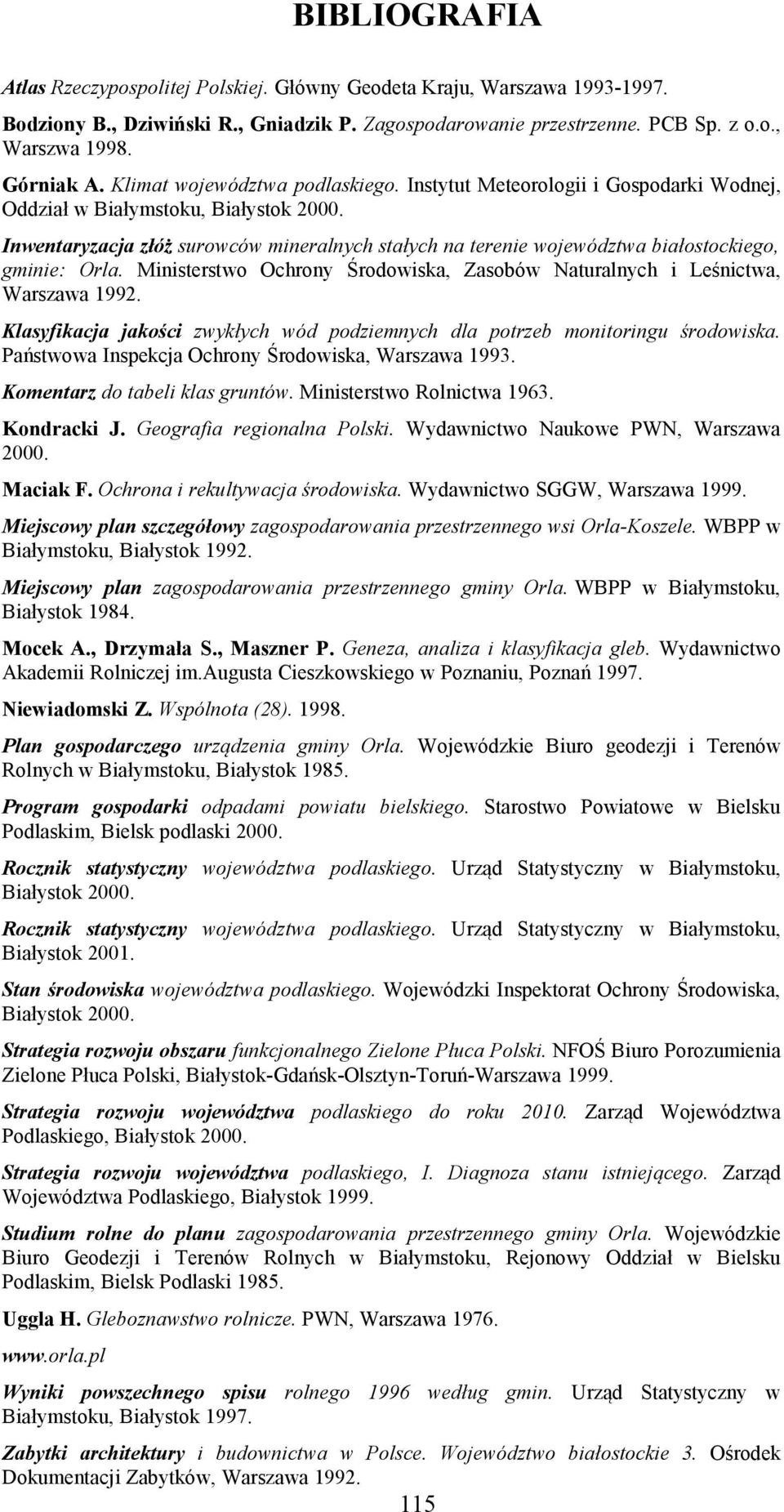 BIBLIOGRAFIA

Atlas Rzeczypospolitej Polskiej. Główny Geodeta Kraju, Warszawa 1993-1997.

Bodziony B., Dziwiński R., Gniadzik P. Zagospodarowanie przestrzenne. PCB Sp. z o.o., Warszwa 1998.

Górniak A. Klimat województwa podlaskiego. Instytut Meteorologii i Gospodarki Wodnej, Oddział w Białymstoku, Białystok 2000.

Inwentaryzacja złóż surowców mineralnych stałych na terenie województwa białostockiego, gminie: Orla. Ministerstwo Ochrony Środowiska, Zasobów Naturalnych i Leśnictwa, Warszawa 1992.

Klasyfikacja jakości zwykłych wód podziemnych dla potrzeb monitoringu środowiska. Państwowa Inspekcja Ochrony Środowiska, Warszawa 1993.

Komentarz do tabeli klas gruntów. Ministerstwo Rolnictwa 1963.

Kondracki J. Geografia regionalna Polski. Wydawnictwo Naukowe PWN, Warszawa 2000.

Maciak F. Ochrona i rekultywacja środowiska. Wydawnictwo SGGW, Warszawa 1999.

Miejscowy plan szczegółowy zagospodarowania przestrzennego wsi Orla-Koszele. WBPP w Białymstoku, Białystok 1992.

Miejscowy plan zagospodarowania przestrzennego gminy Orla. WBPP w Białymstoku, Białystok 1984.

Mocek A., Drzymała S., Maszner P. Geneza, analiza i klasyfikacja gleb. Wydawnictwo Akademii Rolniczej im.Augusta Cieszkowskiego w Poznaniu, Poznań 1997.

Niewiadomski Z. Wspólnota (28). 1998.

Plan gospodarczego urządzenia gminy Orla. Wojewódzkie Biuro geodezji i Terenów Rolnych w Białymstoku, Białystok 1985.

Program gospodarki odpadami powiatu bielskiego. Starostwo Powiatowe w Bielsku Podlaskim, Bielsk podlaski 2000.

Rocznik statystyczny województwa podlaskiego. Urząd Statystyczny w Białymstoku, Białystok 2000.

Rocznik statystyczny województwa podlaskiego. Urząd Statystyczny w Białymstoku, Białystok 2001.

Stan środowiska województwa podlaskiego. Wojewódzki Inspektorat Ochrony Środowiska, Białystok 2000.

Strategia rozwoju obszaru funkcjonalnego Zielone Płuca Polski. NFOŚ Biuro Porozumienia Zielone Płuca Polski, Białystok-Gdańsk-Olsztyn-Toruń-Warszawa 1999.

Strategia rozwoju województwa podlaskiego do roku 2010. Zarząd Województwa Podlaskiego, Białystok 2000.

Strategia rozwoju województwa podlaskiego, I. Diagnoza stanu istniejącego. Zarząd Województwa Podlaskiego, Białystok 1999.

Studium rolne do planu zagospodarowania przestrzennego gminy Orla. Wojewódzkie Biuro Geodezji i Terenów Rolnych w Białymstoku, Rejonowy Oddział w Bielsku Podlaskim, Bielsk Podlaski 1985.

Uggla H. Gleboznawstwo rolnicze. PWN, Warszawa 1976.

www.orla.pl

Wyniki powszechnego spisu rolnego 1996 według gmin. Urząd Statystyczny w Białymstoku, Białystok 1997.

Zabytki architektury i budownictwa w Polsce. Województwo białostockie 3. Ośrodek Dokumentacji Zabytków, Warszawa 1992.

115